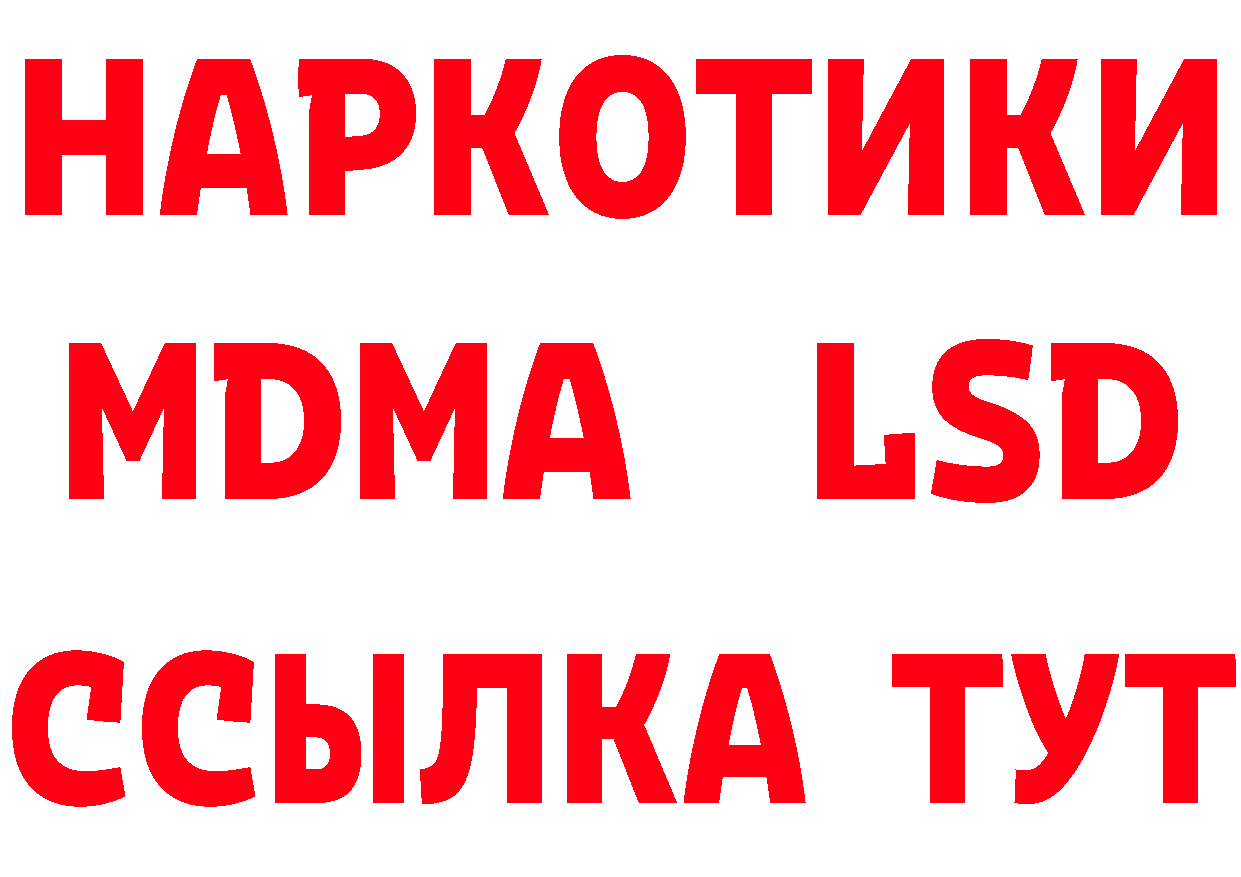 НАРКОТИКИ
MDMA LSD
ССЫЛКА ТУТ